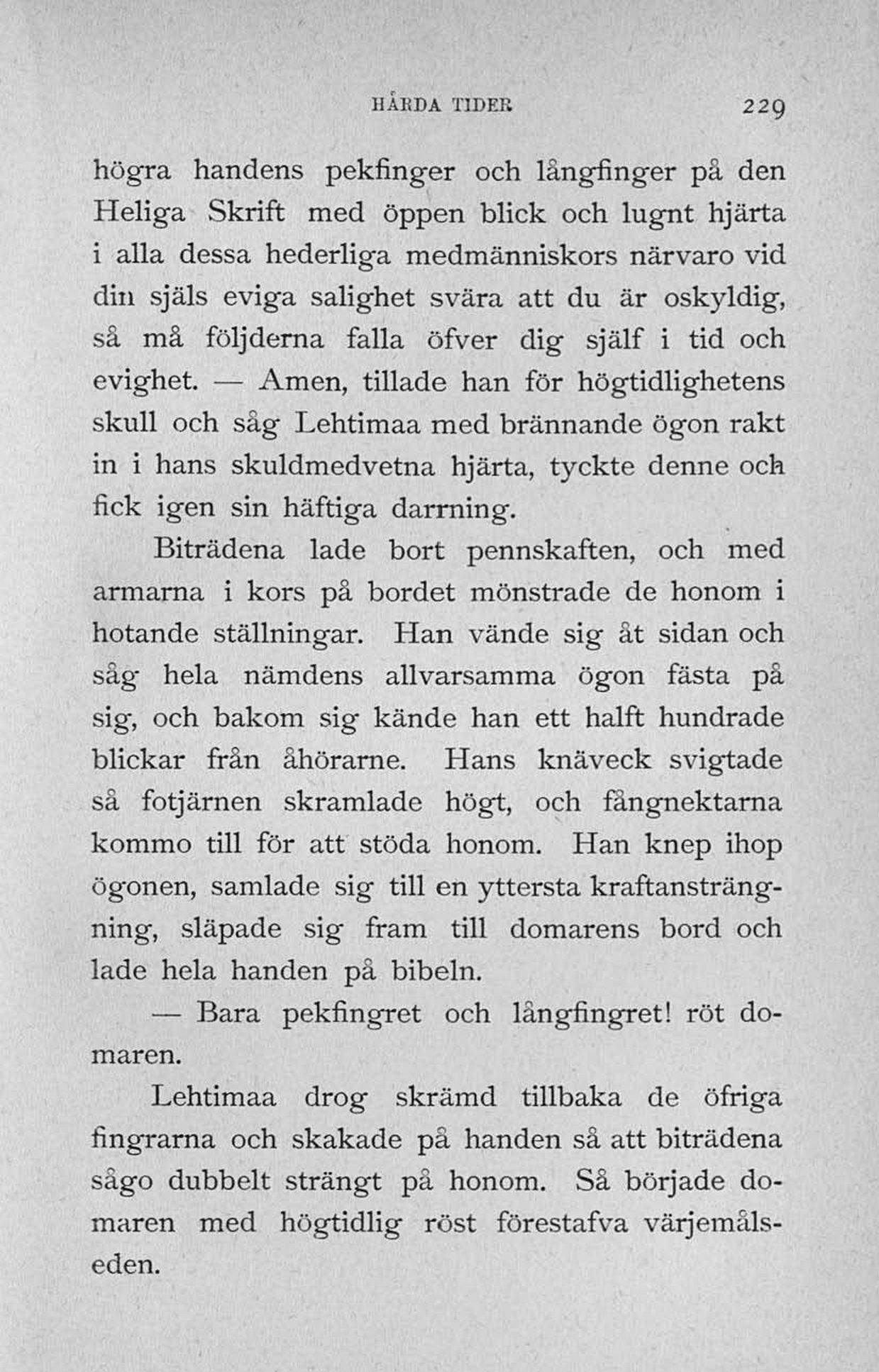 HÅRDA TIDER 229

högra handens pekfinger och långfinger på den Heliga Skrift med öppen blick och lugnt hjärta i alla dessa hederliga medmänniskors närvaro vid din själs eviga salighet svära att du är oskyldig, så må följderna falla öfver dig själf i tid och evighet. — Amen, tillade han för högtidlighetens skull och såg Lehtimaa med brännande ögon rakt in i hans skuldmedvetna hjärta, tyckte denne och fick igen sin häftiga darrning.

Biträdena lade bort pennskaften, och med armarna i kors på bordet mönstrade de honom i hotande ställningar. Han vände sig åt sidan och såg hela nämdens allvarsamma ögon fästa på sig, och bakom sig kände han ett halft hundrade blickar från åhörarne. Hans knäveck svigtade så fotjärnen skramlade högt, och fångnektarna kommo till för att stöda honom. Han knep ihop ögonen, samlade sig till en yttersta kraftansträngning, släpade sig fram till domarens bord och lade hela handen på bibeln.

— Bara pekfingret och långfingret! röt domaren.

Lehtimaa drog skrämd tillbaka de öfriga fingrarna och skakade på handen så att biträdena sågo dubbelt strängt på honom. Så började domaren med högtidlig röst förestafva värjemålseden.